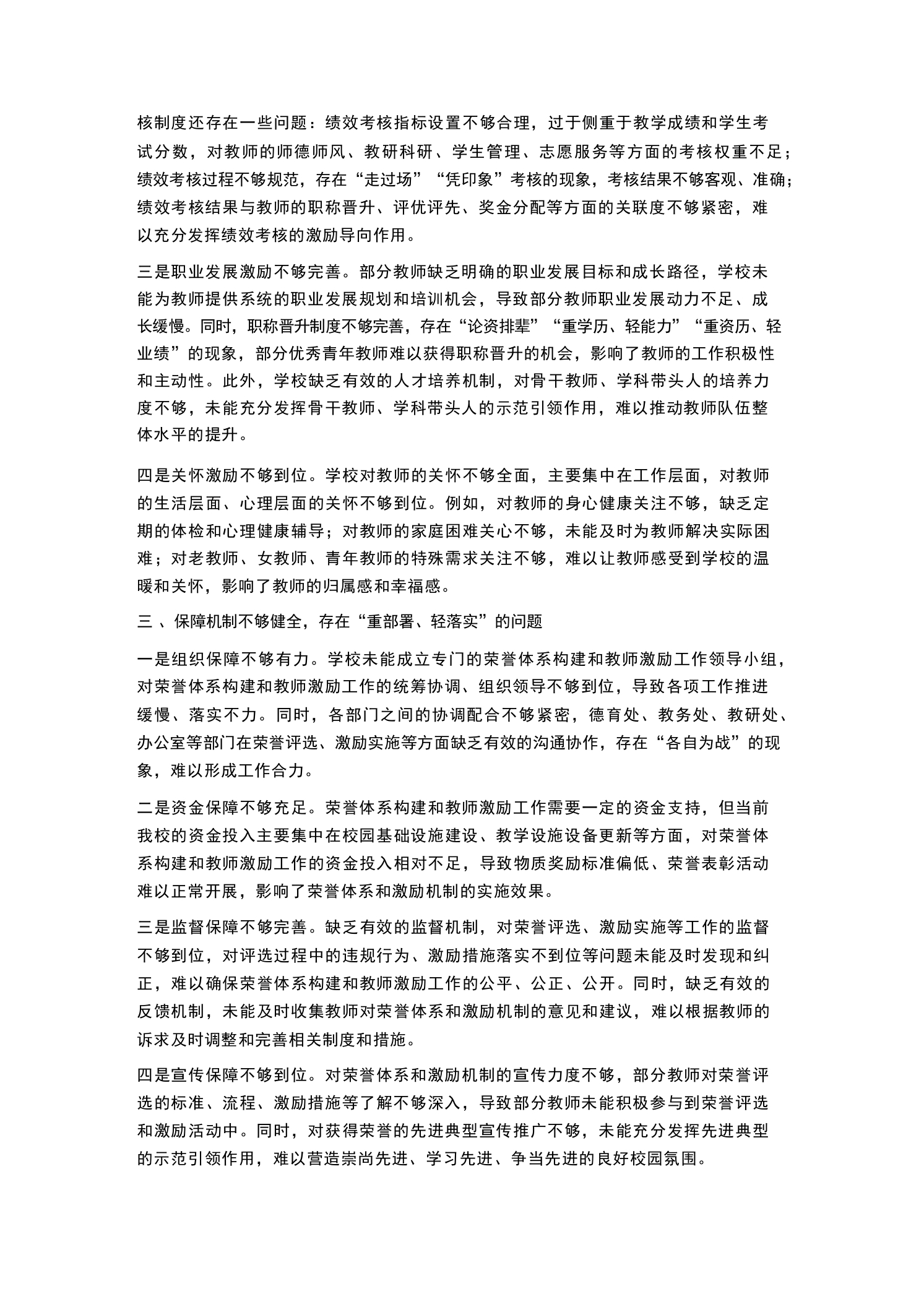 核制度还存在一些问题：绩效考核指标设置不够合理，过于侧重于教学成绩和学生考试分数，对教师的师德师风、教研科研、学生管理、志愿服务等方面的考核权重不足；绩效考核过程不够规范，存在“走过场”“凭印象”考核的现象，考核结果不够客观、准确；绩效考核结果与教师的职称晋升、评优评先、奖金分配等方面的关联度不够紧密，难以充分发挥绩效考核的激励导向作用。

三是职业发展激励不够完善。部分教师缺乏明确的职业发展目标和成长路径，学校未能为教师提供系统的职业发展规划和培训机会，导致部分教师职业发展动力不足、成长缓慢。同时，职称晋升制度不够完善，存在“论资排辈”“重学历、轻能力”“重资历、轻业绩”的现象，部分优秀青年教师难以获得职称晋升的机会，影响了教师的工作积极性和主动性。此外，学校缺乏有效的人才培养机制，对骨干教师、学科带头人的培养力度不够，未能充分发挥骨干教师、学科带头人的示范引领作用，难以推动教师队伍整体水平的提升。

四是关怀激励不够到位。学校对教师的关怀不够全面，主要集中在工作层面，对教师的生活层面、心理层面的关怀不够到位。例如，对教师的身心健康关注不够，缺乏定期的体检和心理健康辅导；对教师的家庭困难关心不够，未能及时为教师解决实际困难；对老教师、女教师、青年教师的特殊需求关注不够，难以让教师感受到学校的温暖和关怀，影响了教师的归属感和幸福感。

三 、保障机制不够健全，存在“重部署、轻落实”的问题

一是组织保障不够有力。学校未能成立专门的荣誉体系构建和教师激励工作领导小组，对荣誉体系构建和教师激励工作的统筹协调、组织领导不够到位，导致各项工作推进缓慢、落实不力。同时，各部门之间的协调配合不够紧密，德育处、教务处、教研处、办公室等部门在荣誉评选、激励实施等方面缺乏有效的沟通协作，存在“各自为战”的现象，难以形成工作合力。

二是资金保障不够充足。荣誉体系构建和教师激励工作需要一定的资金支持，但当前我校的资金投入主要集中在校园基础设施建设、教学设施设备更新等方面，对荣誉体系构建和教师激励工作的资金投入相对不足，导致物质奖励标准偏低、荣誉表彰活动难以正常开展，影响了荣誉体系和激励机制的实施效果。

三是监督保障不够完善。缺乏有效的监督机制，对荣誉评选、激励实施等工作的监督不够到位，对评选过程中的违规行为、激励措施落实不到位等问题未能及时发现和纠正，难以确保荣誉体系构建和教师激励工作的公平、公正、公开。同时，缺乏有效的反馈机制，未能及时收集教师对荣誉体系和激励机制的意见和建议，难以根据教师的诉求及时调整和完善相关制度和措施。

四是宣传保障不够到位。对荣誉体系和激励机制的宣传力度不够，部分教师对荣誉评选的标准、流程、激励措施等了解不够深入，导致部分教师未能积极参与到荣誉评选和激励活动中。同时，对获得荣誉的先进典型宣传推广不够，未能充分发挥先进典型的示范引领作用，难以营造崇尚先进、学习先进、争当先进的良好校园氛围。